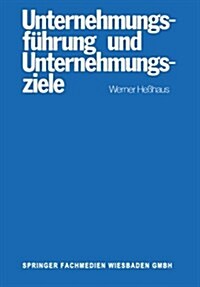 Unternehmungsführung und Unternehmungsziele

Werner Heßhaus

SPRINGER FACHMEDIEN WIESBADEN GMBH